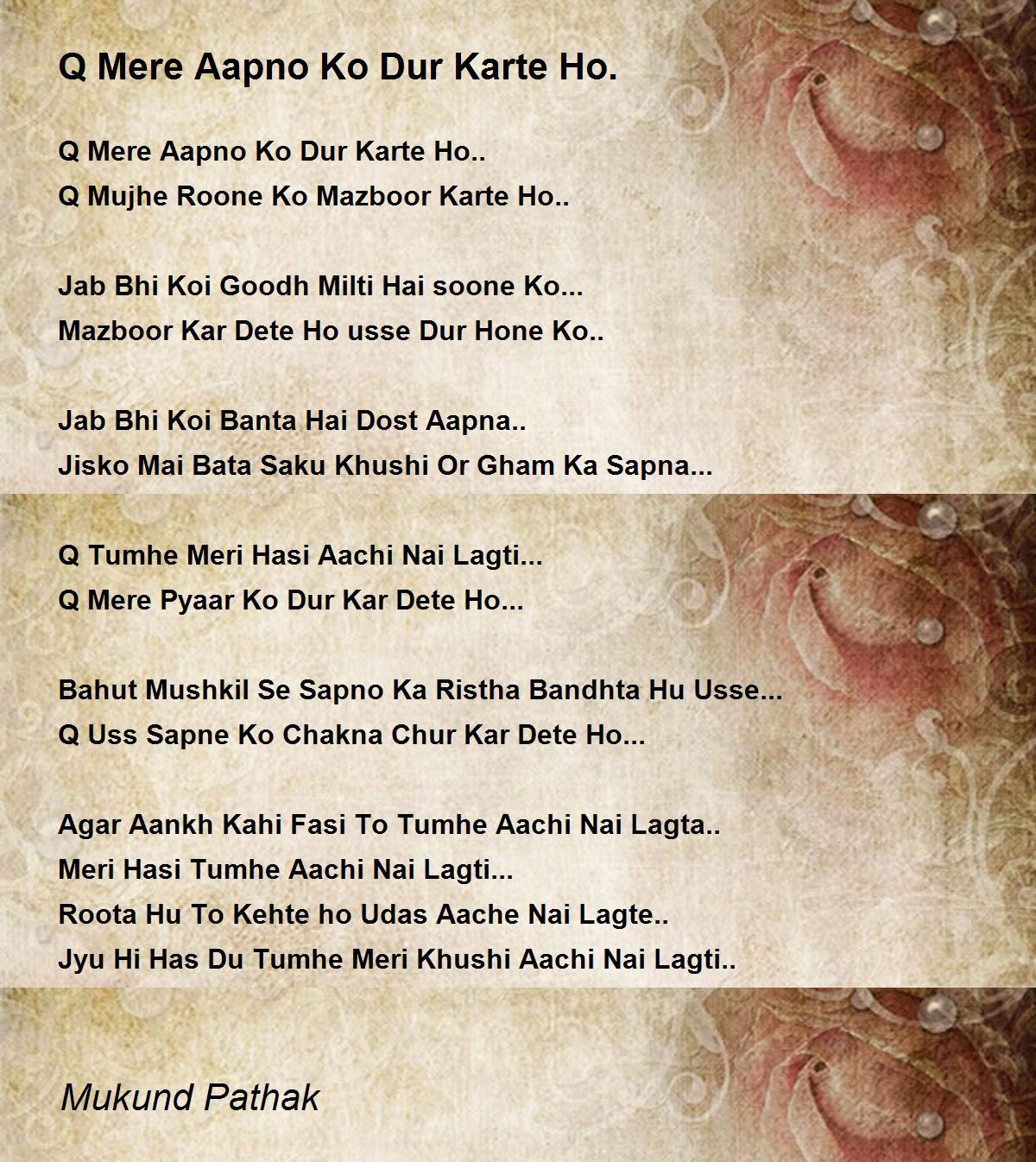 Q Mere Aapno Ko Dur Karte Ho.

Q Mere Aapno Ko Dur Karte Ho..
Q Mujhe Roone Ko Mazboor Karte Ho..

Jab Bhi Koi Goodh Milti Hai soone Ko...
Mazboor Kar Dete Ho usse Dur Hone Ko..

Jab Bhi Koi Banta Hai Dost Aapna..
Jisko Mai Bata Saku Khushi Or Gham Ka Sapna...

Q Tumhe Meri Hasi Aachi Nai Lagti...
Q Mere Pyaar Ko Dur Kar Dete Ho...

Bahut Mushkil Se Sapno Ka Ristha Bandhta Hu Usse...
Q Uss Sapne Ko Chakna Chur Kar Dete Ho...

Agar Aankh Kahi Fasi To Tumhe Aachi Nai Lagta..
Meri Hasi Tumhe Aachi Nai Lagti...
Roota Hu To Kehte ho Udas Aache Nai Lagte..
Jyu Hi Has Du Tumhe Meri Khushi Aachi Nai Lagti..

Mukund Pathak